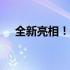 全新亮相！